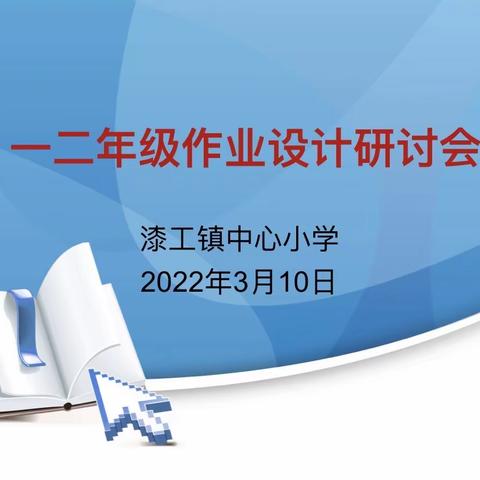 一二年级作业设计研讨会

漆工镇中心小学
2022年3月10日